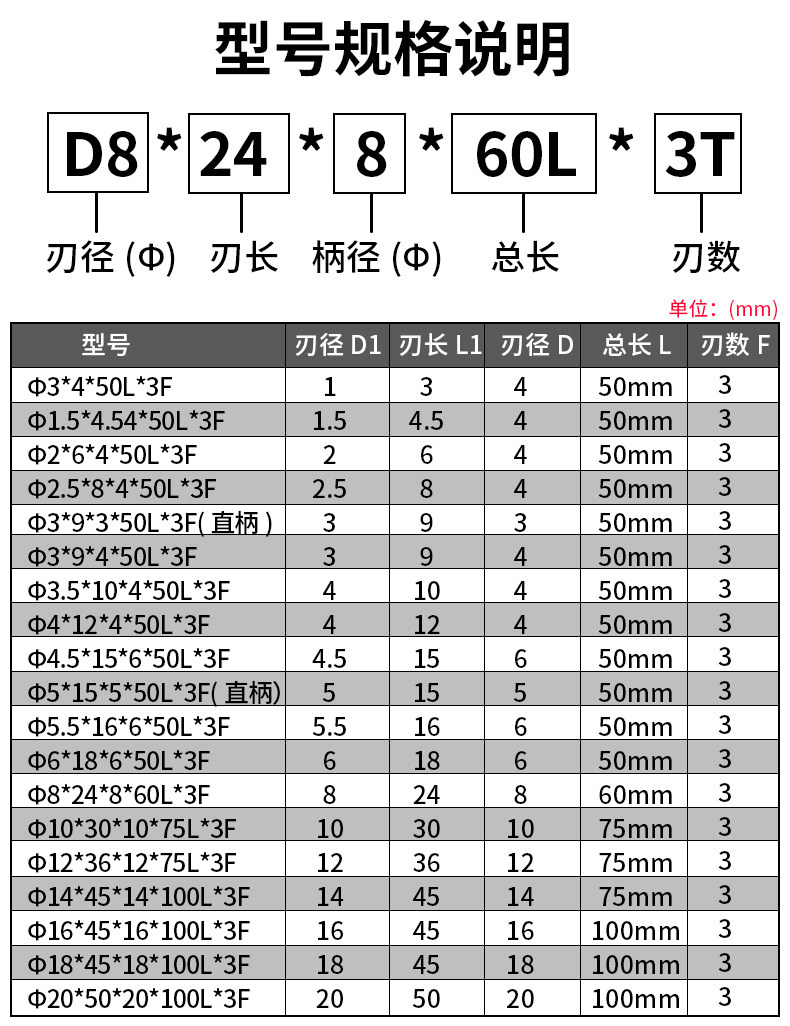 型号规格说明

D8 * 24 * 8 * 60L * 3T

刃径 (Φ) 刃长 柄径 (Φ) 总长 刃数

单位：(mm)

| 型号 | 刃径 D1 | 刃长 L1 | 刃径 D | 总长 L | 刃数 F |
|---|---|---|---|---|---|
| Φ3*4*50L*3F | 1 | 3 | 4 | 50mm | 3 |
| Φ1.5*4.54*50L*3F | 1.5 | 4.5 | 4 | 50mm | 3 |
| Φ2*6*4*50L*3F | 2 | 6 | 4 | 50mm | 3 |
| Φ2.5*8*4*50L*3F | 2.5 | 8 | 4 | 50mm | 3 |
| Φ3*9*3*50L*3F( 直柄 ) | 3 | 9 | 3 | 50mm | 3 |
| Φ3*9*4*50L*3F | 3 | 9 | 4 | 50mm | 3 |
| Φ3.5*10*4*50L*3F | 4 | 10 | 4 | 50mm | 3 |
| Φ4*12*4*50L*3F | 4 | 12 | 4 | 50mm | 3 |
| Φ4.5*15*6*50L*3F | 4.5 | 15 | 6 | 50mm | 3 |
| Φ5*15*5*50L*3F( 直柄) | 5 | 15 | 5 | 50mm | 3 |
| Φ5.5*16*6*50L*3F | 5.5 | 16 | 6 | 50mm | 3 |
| Φ6*18*6*50L*3F | 6 | 18 | 6 | 50mm | 3 |
| Φ8*24*8*60L*3F | 8 | 24 | 8 | 60mm | 3 |
| Φ10*30*10*75L*3F | 10 | 30 | 10 | 75mm | 3 |
| Φ12*36*12*75L*3F | 12 | 36 | 12 | 75mm | 3 |
| Φ14*45*14*100L*3F | 14 | 45 | 14 | 75mm | 3 |
| Φ16*45*16*100L*3F | 16 | 45 | 16 | 100mm | 3 |
| Φ18*45*18*100L*3F | 18 | 45 | 18 | 100mm | 3 |
| Φ20*50*20*100L*3F | 20 | 50 | 20 | 100mm | 3 |